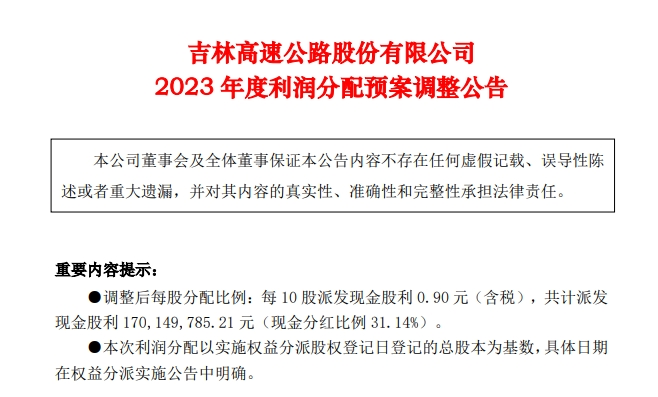 吉林高速公路股份有限公司
2023 年度利润分配预案调整公告

本公司董事会及全体董事保证本公告内容不存在任何虚假记载、误导性陈述或者重大遗漏，并对其内容的真实性、准确性和完整性承担法律责任。

重要内容提示：

●调整后每股分配比例：每 10 股派发现金股利 0.90 元（含税），共计派发现金股利 170,149,785.21 元（现金分红比例 31.14%）。

●本次利润分配以实施权益分派股权登记日登记的总股本为基数，具体日期在权益分派实施公告中明确。